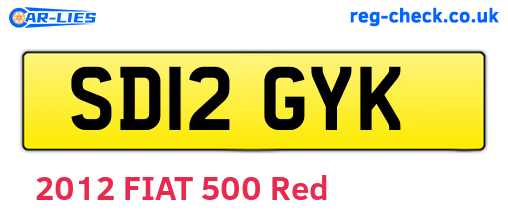 CAR-LIES

reg-check.co.uk

SD12 GYK

2012 FIAT 500 Red